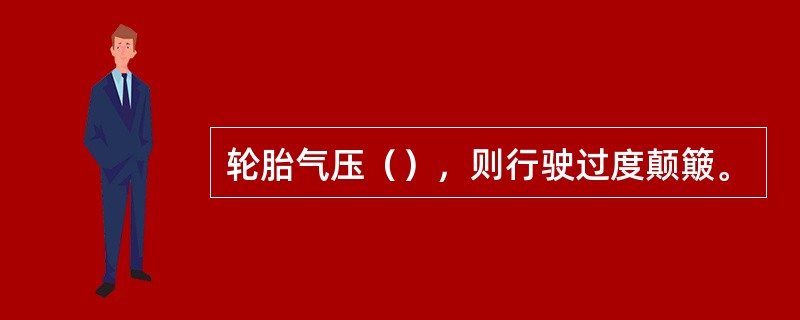 轮胎气压（），则行驶过度颠簸。